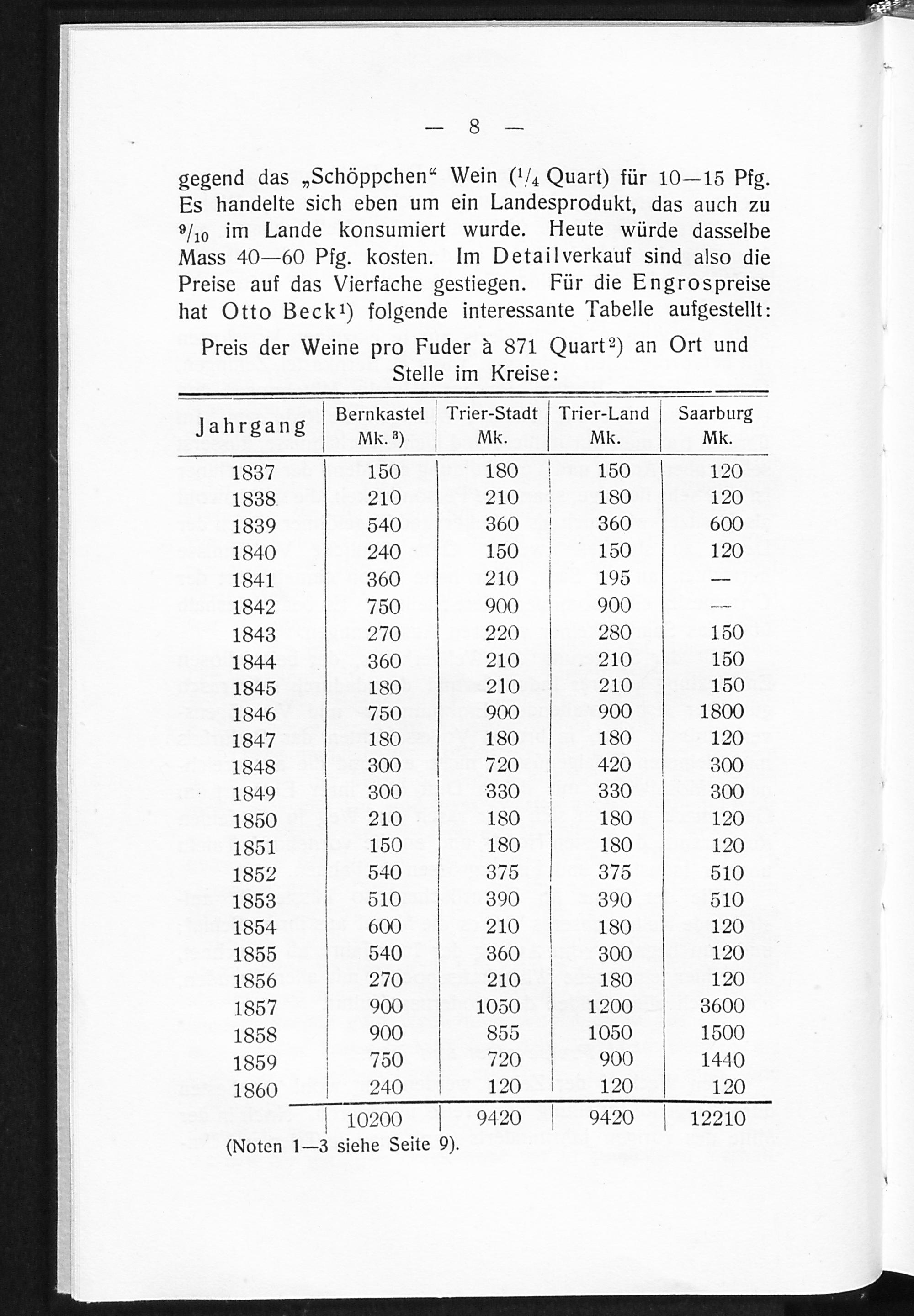 — 8 —

gegend das „Schöppchen“ Wein ($^1/_4$ Quart) für 10—15 Pfg. Es handelte sich eben um ein Landesprodukt, das auch zu $^9/_{10}$ im Lande konsumiert wurde. Heute würde dasselbe Mass 40—60 Pfg. kosten. Im Detailverkauf sind also die Preise auf das Vierfache gestiegen. Für die Engrospreise hat Otto Beck$^1$) folgende interessante Tabelle aufgestellt:

Preis der Weine pro Fuder à 871 Quart$^2$) an Ort und Stelle im Kreise:

| Jahrgang | Bernkastel Mk.$^3$) | Trier-Stadt Mk. | Trier-Land Mk. | Saarburg Mk. |
|---|---|---|---|---|
| 1837 | 150 | 180 | 150 | 120 |
| 1838 | 210 | 210 | 180 | 120 |
| 1839 | 540 | 360 | 360 | 600 |
| 1840 | 240 | 150 | 150 | 120 |
| 1841 | 360 | 210 | 195 | — |
| 1842 | 750 | 900 | 900 | — |
| 1843 | 270 | 220 | 280 | 150 |
| 1844 | 360 | 210 | 210 | 150 |
| 1845 | 180 | 210 | 210 | 150 |
| 1846 | 750 | 900 | 900 | 1800 |
| 1847 | 180 | 180 | 180 | 120 |
| 1848 | 300 | 720 | 420 | 300 |
| 1849 | 300 | 330 | 330 | 300 |
| 1850 | 210 | 180 | 180 | 120 |
| 1851 | 150 | 180 | 180 | 120 |
| 1852 | 540 | 375 | 375 | 510 |
| 1853 | 510 | 390 | 390 | 510 |
| 1854 | 600 | 210 | 180 | 120 |
| 1855 | 540 | 360 | 300 | 120 |
| 1856 | 270 | 210 | 180 | 120 |
| 1857 | 900 | 1050 | 1200 | 3600 |
| 1858 | 900 | 855 | 1050 | 1500 |
| 1859 | 750 | 720 | 900 | 1440 |
| 1860 | 240 | 120 | 120 | 120 |
| | 10200 | 9420 | 9420 | 12210 |

(Noten 1—3 siehe Seite 9).